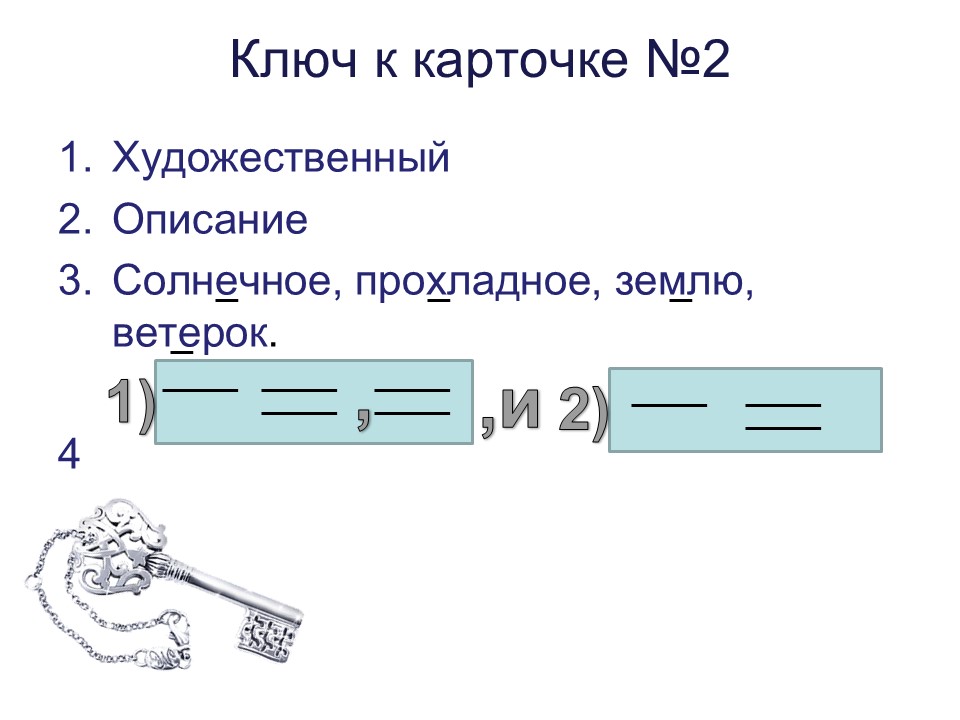 Ключ к карточке №2

1. Художественный
2. Описание
3. Солнечное, прохладное, землю, ветерок.

1) , ,и 2)

4